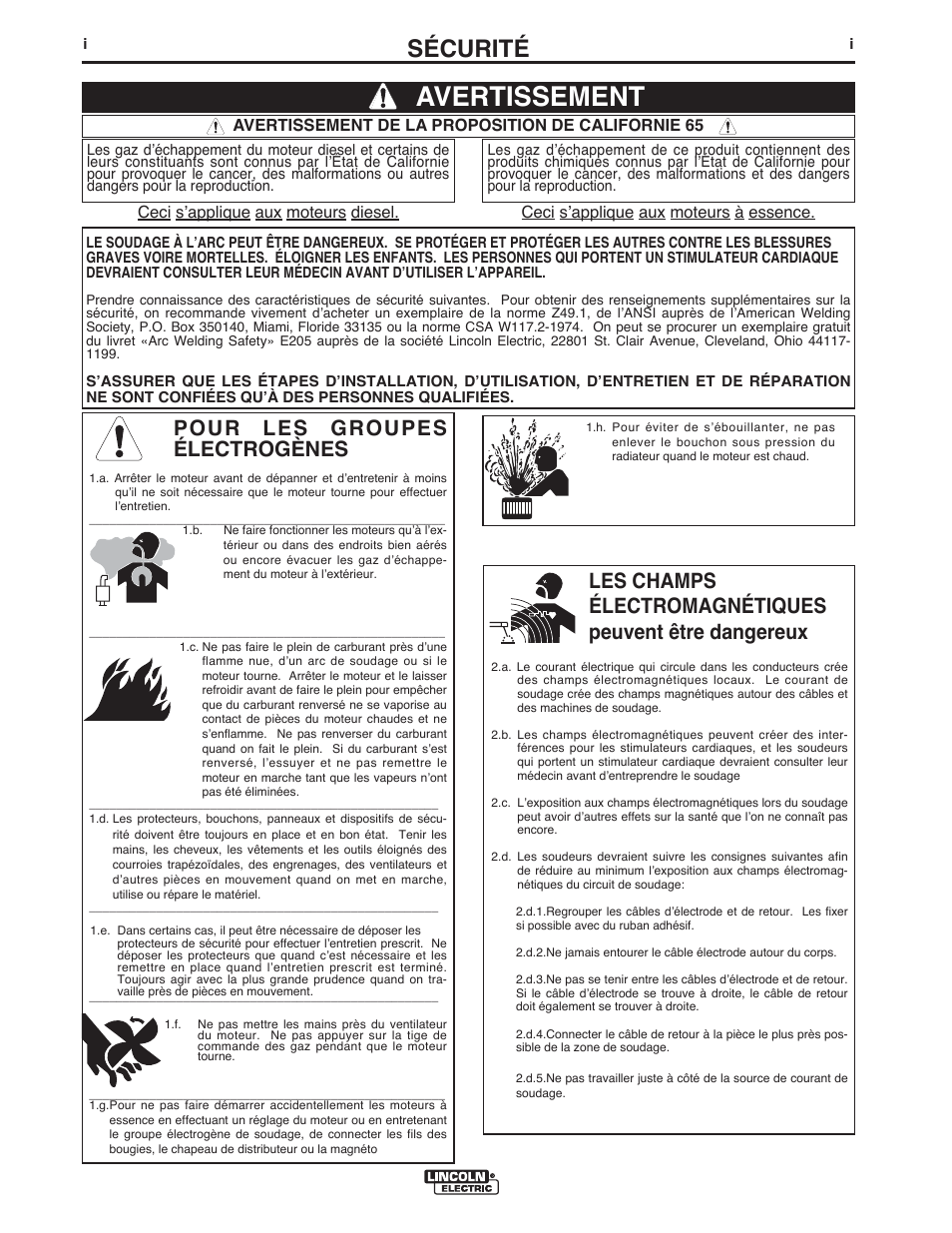 i SÉCURITÉ i

AVERTISSEMENT

AVERTISSEMENT DE LA PROPOSITION DE CALIFORNIE 65

Les gaz d'échappement du moteur diesel et certains de leurs constituants sont connus par l'État de Californie pour provoquer le cancer, des malformations ou autres dangers pour la reproduction.

Ceci s'applique aux moteurs diesel.

Les gaz d'échappement de ce produit contiennent des produits chimiques connus par l'État de Californie pour provoquer le cancer, des malformations et des dangers pour la reproduction.

Ceci s'applique aux moteurs à essence.

LE SOUDAGE À L'ARC PEUT ÊTRE DANGEREUX. SE PROTÉGER ET PROTÉGER LES AUTRES CONTRE LES BLESSURES GRAVES VOIRE MORTELLES. ÉLOIGNER LES ENFANTS. LES PERSONNES QUI PORTENT UN STIMULATEUR CARDIAQUE DEVRAIENT CONSULTER LEUR MÉDECIN AVANT D'UTILISER L'APPAREIL.

Prendre connaissance des caractéristiques de sécurité suivantes. Pour obtenir des renseignements supplémentaires sur la sécurité, on recommande vivement d'acheter un exemplaire de la norme Z49.1, de l'ANSI auprès de l'American Welding Society, P.O. Box 350140, Miami, Floride 33135 ou la norme CSA W117.2-1974. On peut se procurer un exemplaire gratuit du livret «Arc Welding Safety» E205 auprès de la société Lincoln Electric, 22801 St. Clair Avenue, Cleveland, Ohio 44117-1199.

S'ASSURER QUE LES ÉTAPES D'INSTALLATION, D'UTILISATION, D'ENTRETIEN ET DE RÉPARATION NE SONT CONFIÉES QU'À DES PERSONNES QUALIFIÉES.

POUR LES GROUPES ÉLECTROGÈNES

1.a. Arrêter le moteur avant de dépanner et d'entretenir à moins qu'il ne soit nécessaire que le moteur tourne pour effectuer l'entretien.

1.b. Ne faire fonctionner les moteurs qu'à l'extérieur ou dans des endroits bien aérés ou encore évacuer les gaz d'échappement du moteur à l'extérieur.

1.c. Ne pas faire le plein de carburant près d'une flamme nue, d'un arc de soudage ou si le moteur tourne. Arrêter le moteur et le laisser refroidir avant de faire le plein pour empêcher que du carburant renversé ne se vaporise au contact de pièces du moteur chaudes et ne s'enflamme. Ne pas renverser du carburant quand on fait le plein. Si du carburant s'est renversé, l'essuyer et ne pas remettre le moteur en marche tant que les vapeurs n'ont pas été éliminées.

1.d. Les protecteurs, bouchons, panneaux et dispositifs de sécurité doivent être toujours en place et en bon état. Tenir les mains, les cheveux, les vêtements et les outils éloignés des courroies trapézoïdales, des engrenages, des ventilateurs et d'autres pièces en mouvement quand on met en marche, utilise ou répare le matériel.

1.e. Dans certains cas, il peut être nécessaire de déposer les protecteurs de sécurité pour effectuer l'entretien prescrit. Ne déposer les protecteurs que quand c'est nécessaire et les remettre en place quand l'entretien prescrit est terminé. Toujours agir avec la plus grande prudence quand on travaille près de pièces en mouvement.

1.f. Ne pas mettre les mains près du ventilateur du moteur. Ne pas appuyer sur la tige de commande des gaz pendant que le moteur tourne.

1.g.Pour ne pas faire démarrer accidentellement les moteurs à essence en effectuant un réglage du moteur ou en entretenant le groupe électrogène de soudage, de connecter les fils des bougies, le chapeau de distributeur ou la magnéto

1.h. Pour éviter de s'ébouillanter, ne pas enlever le bouchon sous pression du radiateur quand le moteur est chaud.

LES CHAMPS ÉLECTROMAGNÉTIQUES peuvent être dangereux

2.a. Le courant électrique qui circule dans les conducteurs crée des champs électromagnétiques locaux. Le courant de soudage crée des champs magnétiques autour des câbles et des machines de soudage.

2.b. Les champs électromagnétiques peuvent créer des interférences pour les stimulateurs cardiaques, et les soudeurs qui portent un stimulateur cardiaque devraient consulter leur médecin avant d'entreprendre le soudage

2.c. L'exposition aux champs électromagnétiques lors du soudage peut avoir d'autres effets sur la santé que l'on ne connaît pas encore.

2.d. Les soudeurs devraient suivre les consignes suivantes afin de réduire au minimum l'exposition aux champs électromagnétiques du circuit de soudage:

2.d.1.Regrouper les câbles d'électrode et de retour. Les fixer si possible avec du ruban adhésif.

2.d.2.Ne jamais entourer le câble électrode autour du corps.

2.d.3.Ne pas se tenir entre les câbles d'électrode et de retour. Si le câble d'électrode se trouve à droite, le câble de retour doit également se trouver à droite.

2.d.4.Connecter le câble de retour à la pièce le plus près possible de la zone de soudage.

2.d.5.Ne pas travailler juste à côté de la source de courant de soudage.

LINCOLN ELECTRIC